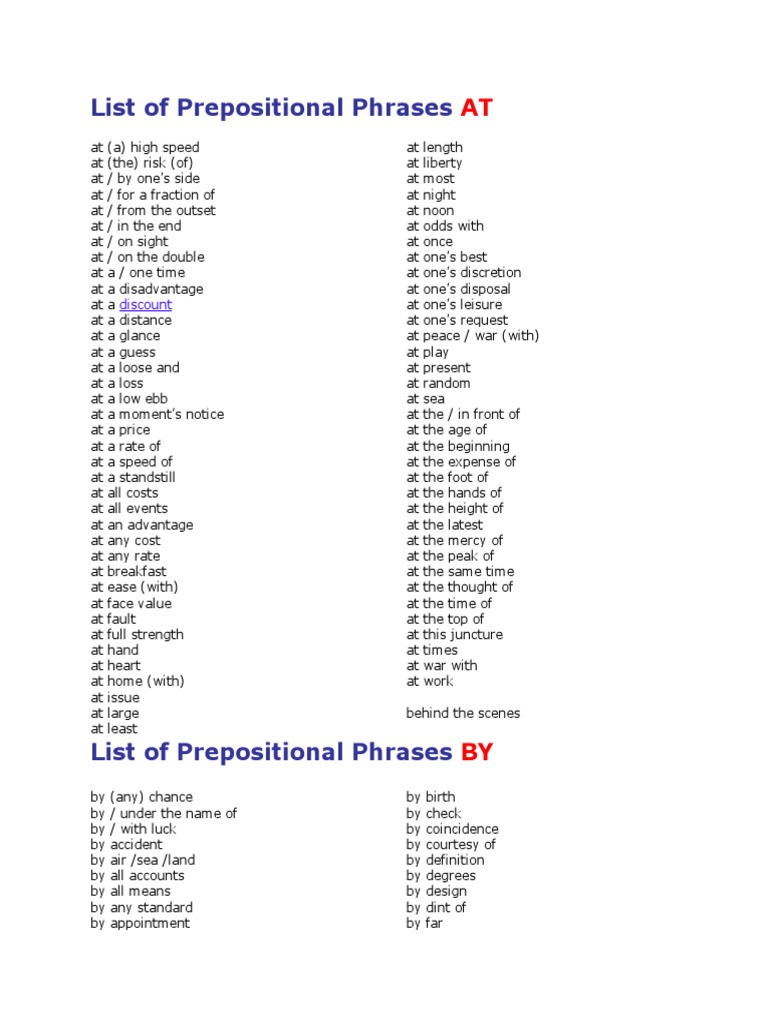 List of Prepositional Phrases AT

at (a) high speed
at (the) risk (of)
at / by one's side
at / for a fraction of
at / from the outset
at / in the end
at / on sight
at / on the double
at a / one time
at a disadvantage
at a discount
at a distance
at a glance
at a guess
at a loose and
at a loss
at a low ebb
at a moment's notice
at a price
at a rate of
at a speed of
at a standstill
at all costs
at all events
at an advantage
at any cost
at any rate
at breakfast
at ease (with)
at face value
at fault
at full strength
at hand
at heart
at home (with)
at issue
at large
at least

at length
at liberty
at most
at night
at noon
at odds with
at once
at one's best
at one's discretion
at one's disposal
at one's leisure
at one's request
at peace / war (with)
at play
at present
at random
at sea
at the / in front of
at the age of
at the beginning
at the expense of
at the foot of
at the hands of
at the height of
at the latest
at the mercy of
at the peak of
at the same time
at the thought of
at the time of
at the top of
at this juncture
at times
at war with
at work

behind the scenes

List of Prepositional Phrases BY

by (any) chance
by / under the name of
by / with luck
by accident
by air /sea /land
by all accounts
by all means
by any standard
by appointment

by birth
by check
by coincidence
by courtesy of
by definition
by degrees
by design
by dint of
by far